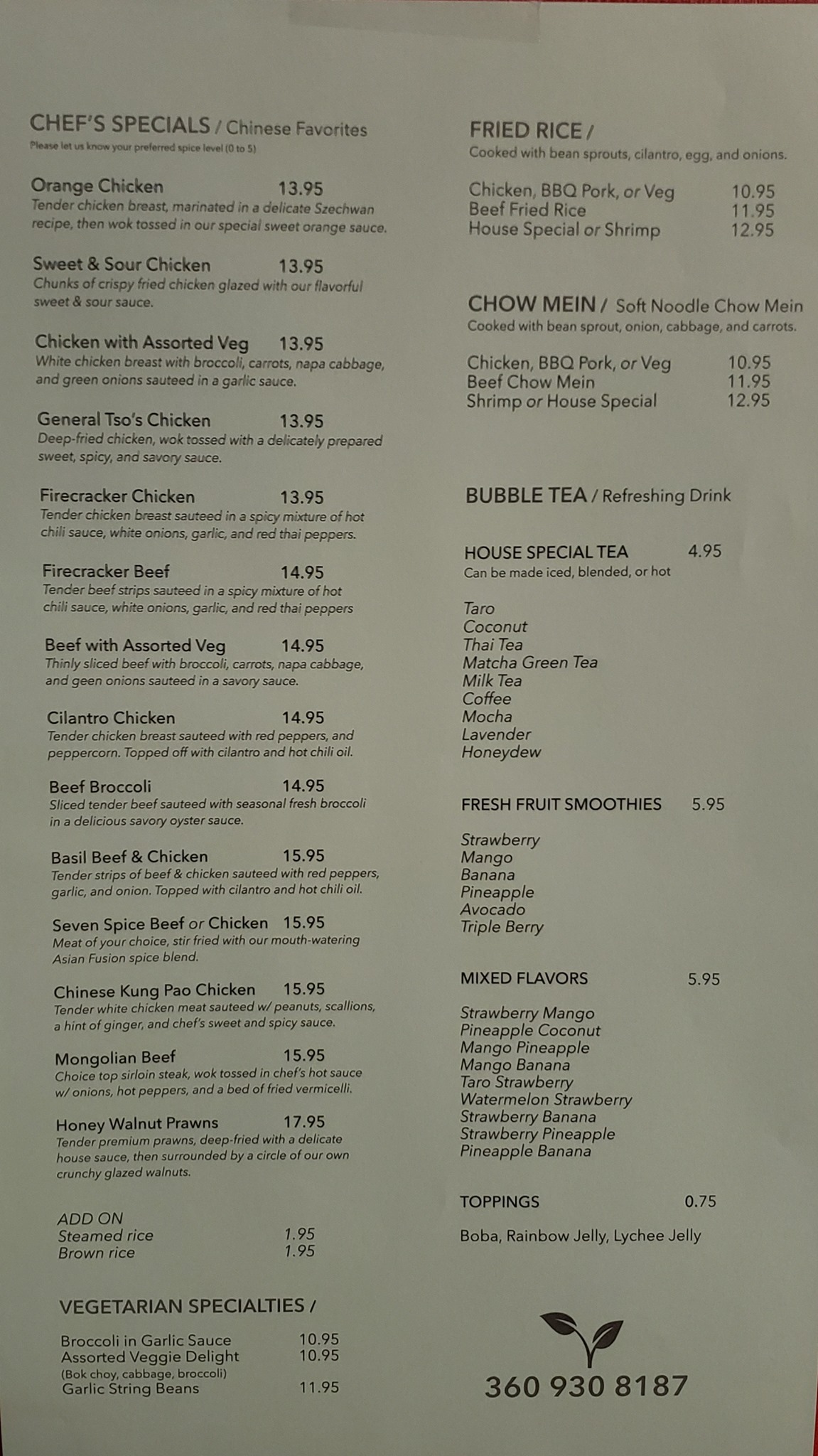 CHEF'S SPECIALS / Chinese Favorites
Please let us know your preferred spice level (0 to 5)

Orange Chicken 13.95
Tender chicken breast, marinated in a delicate Szechwan recipe, then wok tossed in our special sweet orange sauce.

Sweet & Sour Chicken 13.95
Chunks of crispy fried chicken glazed with our flavorful sweet & sour sauce.

Chicken with Assorted Veg 13.95
White chicken breast with broccoli, carrots, napa cabbage, and green onions sauteed in a garlic sauce.

General Tso's Chicken 13.95
Deep-fried chicken, wok tossed with a delicately prepared sweet, spicy, and savory sauce.

Firecracker Chicken 13.95
Tender chicken breast sauteed in a spicy mixture of hot chili sauce, white onions, garlic, and red thai peppers.

Firecracker Beef 14.95
Tender beef strips sauteed in a spicy mixture of hot chili sauce, white onions, garlic, and red thai peppers

Beef with Assorted Veg 14.95
Thinly sliced beef with broccoli, carrots, napa cabbage, and geen onions sauteed in a savory sauce.

Cilantro Chicken 14.95
Tender chicken breast sauteed with red peppers, and peppercorn. Topped off with cilantro and hot chili oil.

Beef Broccoli 14.95
Sliced tender beef sauteed with seasonal fresh broccoli in a delicious savory oyster sauce.

Basil Beef & Chicken 15.95
Tender strips of beef & chicken sauteed with red peppers, garlic, and onion. Topped with cilantro and hot chili oil.

Seven Spice Beef or Chicken 15.95
Meat of your choice, stir fried with our mouth-watering Asian Fusion spice blend.

Chinese Kung Pao Chicken 15.95
Tender white chicken meat sauteed w/ peanuts, scallions, a hint of ginger, and chef's sweet and spicy sauce.

Mongolian Beef 15.95
Choice top sirloin steak, wok tossed in chef's hot sauce w/ onions, hot peppers, and a bed of fried vermicelli.

Honey Walnut Prawns 17.95
Tender premium prawns, deep-fried with a delicate house sauce, then surrounded by a circle of our own crunchy glazed walnuts.

ADD ON
Steamed rice 1.95
Brown rice 1.95

VEGETARIAN SPECIALTIES /

Broccoli in Garlic Sauce 10.95
Assorted Veggie Delight 10.95
(Bok choy, cabbage, broccoli)
Garlic String Beans 11.95

FRIED RICE /
Cooked with bean sprouts, cilantro, egg, and onions.

Chicken, BBQ Pork, or Veg 10.95
Beef Fried Rice 11.95
House Special or Shrimp 12.95

CHOW MEIN / Soft Noodle Chow Mein
Cooked with bean sprout, onion, cabbage, and carrots.

Chicken, BBQ Pork, or Veg 10.95
Beef Chow Mein 11.95
Shrimp or House Special 12.95

BUBBLE TEA / Refreshing Drink

HOUSE SPECIAL TEA 4.95
Can be made iced, blended, or hot

Taro
Coconut
Thai Tea
Matcha Green Tea
Milk Tea
Coffee
Mocha
Lavender
Honeydew

FRESH FRUIT SMOOTHIES 5.95

Strawberry
Mango
Banana
Pineapple
Avocado
Triple Berry

MIXED FLAVORS 5.95

Strawberry Mango
Pineapple Coconut
Mango Pineapple
Mango Banana
Taro Strawberry
Watermelon Strawberry
Strawberry Banana
Strawberry Pineapple
Pineapple Banana

TOPPINGS 0.75

Boba, Rainbow Jelly, Lychee Jelly

360 930 8187